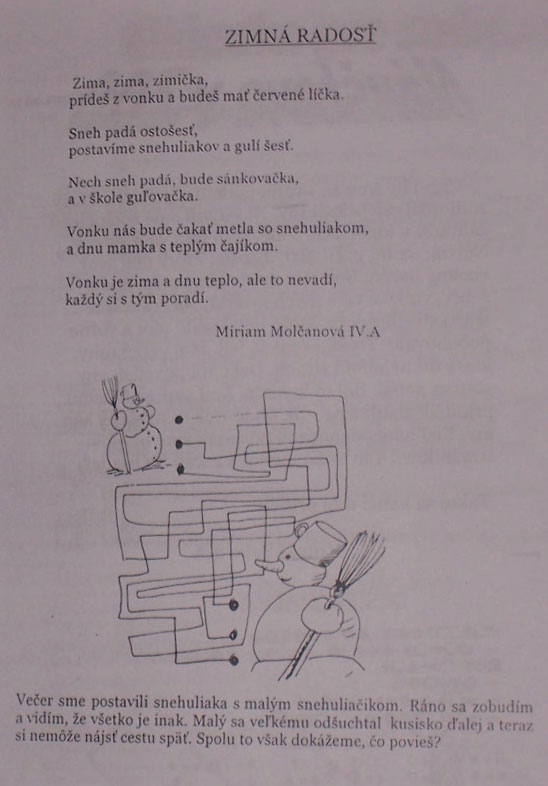 ZIMNÁ RADOSŤ

Zima, zima, zimička,
prídeš z vonku a budeš mať červené líčka.

Sneh padá ostošesť,
postavíme snehuliakov a gulí šesť.

Nech sneh padá, bude sánkovačka,
a v škole guľovačka.

Vonku nás bude čakať metla so snehuliakom,
a dnu mamka s teplým čajíkom.

Vonku je zima a dnu teplo, ale to nevadí,
každý si s tým poradí.

Miriam Molčanová IV.A

Večer sme postavili snehuliaka s malým snehuliačikom. Ráno sa zobudím a vidím, že všetko je inak. Malý sa veľkému odšuchtal kusisko ďalej a teraz si nemôže nájsť cestu späť. Spolu to však dokážeme, čo povieš?